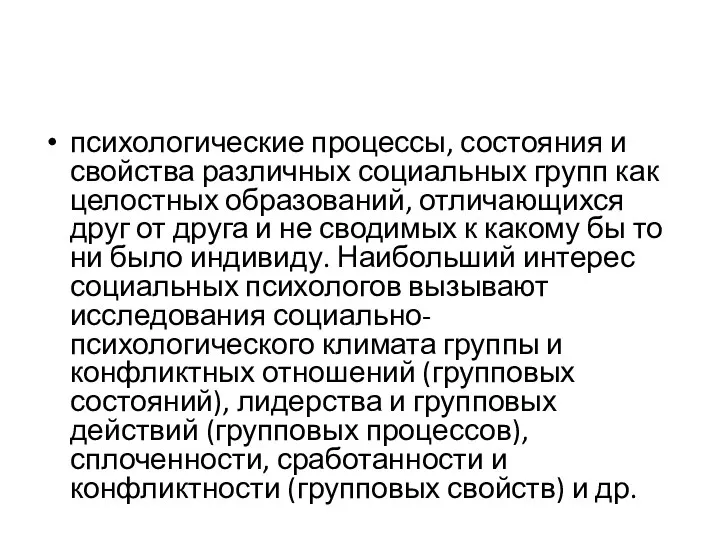 • психологические процессы, состояния и свойства различных социальных групп как целостных образований, отличающихся друг от друга и не сводимых к какому бы то ни было индивиду. Наибольший интерес социальных психологов вызывают исследования социально-психологического климата группы и конфликтных отношений (групповых состояний), лидерства и групповых действий (групповых процессов), сплоченности, сработанности и конфликтности (групповых свойств) и др.